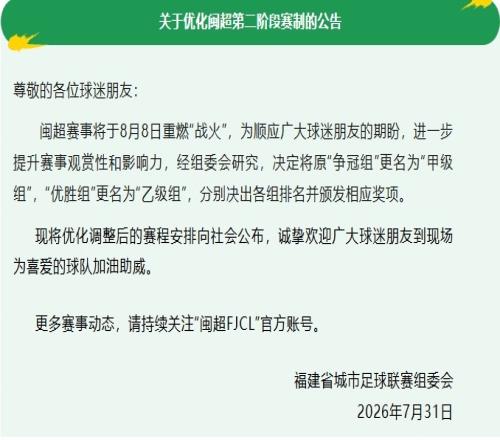 关于优化闽超第二阶段赛制的公告

尊敬的各位球迷朋友：

闽超赛事将于8月8日重燃“战火”，为顺应广大球迷朋友的期盼，进一步提升赛事观赏性和影响力，经组委会研究，决定将原“争冠组”更名为“甲级组”，“优胜组”更名为“乙级组”，分别决出各组排名并颁发相应奖项。

现将优化调整后的赛程安排向社会公布，诚挚欢迎广大球迷朋友到现场为喜爱的球队加油助威。

更多赛事动态，请持续关注“闽超FJCL”官方账号。

福建省城市足球联赛组委会
2026年7月31日